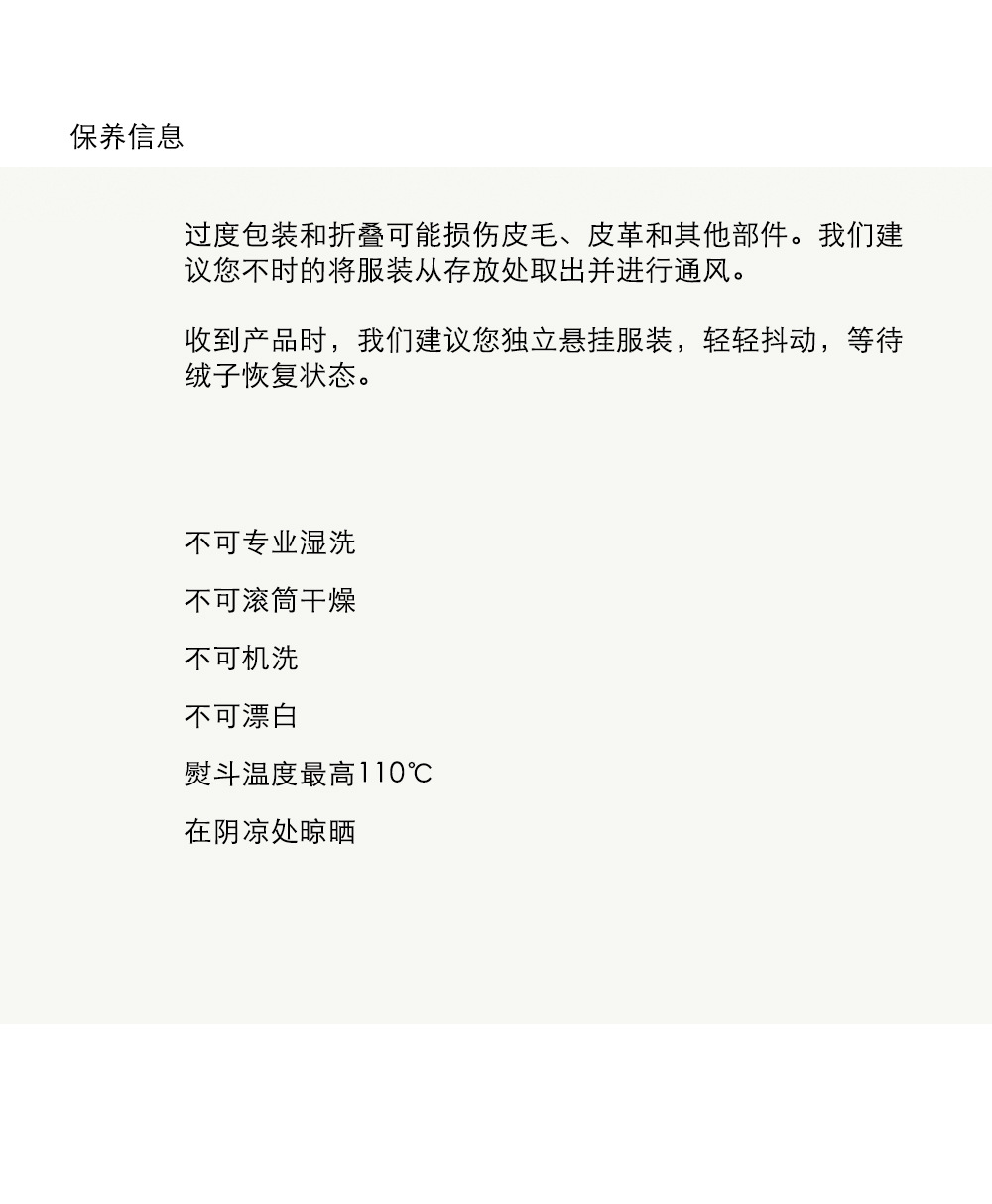 保养信息

过度包装和折叠可能损伤皮毛、皮革和其他部件。我们建议您不时的将服装从存放处取出并进行通风。

收到产品时，我们建议您独立悬挂服装，轻轻抖动，等待绒子恢复状态。

不可专业湿洗

不可滚筒干燥

不可机洗

不可漂白

熨斗温度最高110℃

在阴凉处晾晒